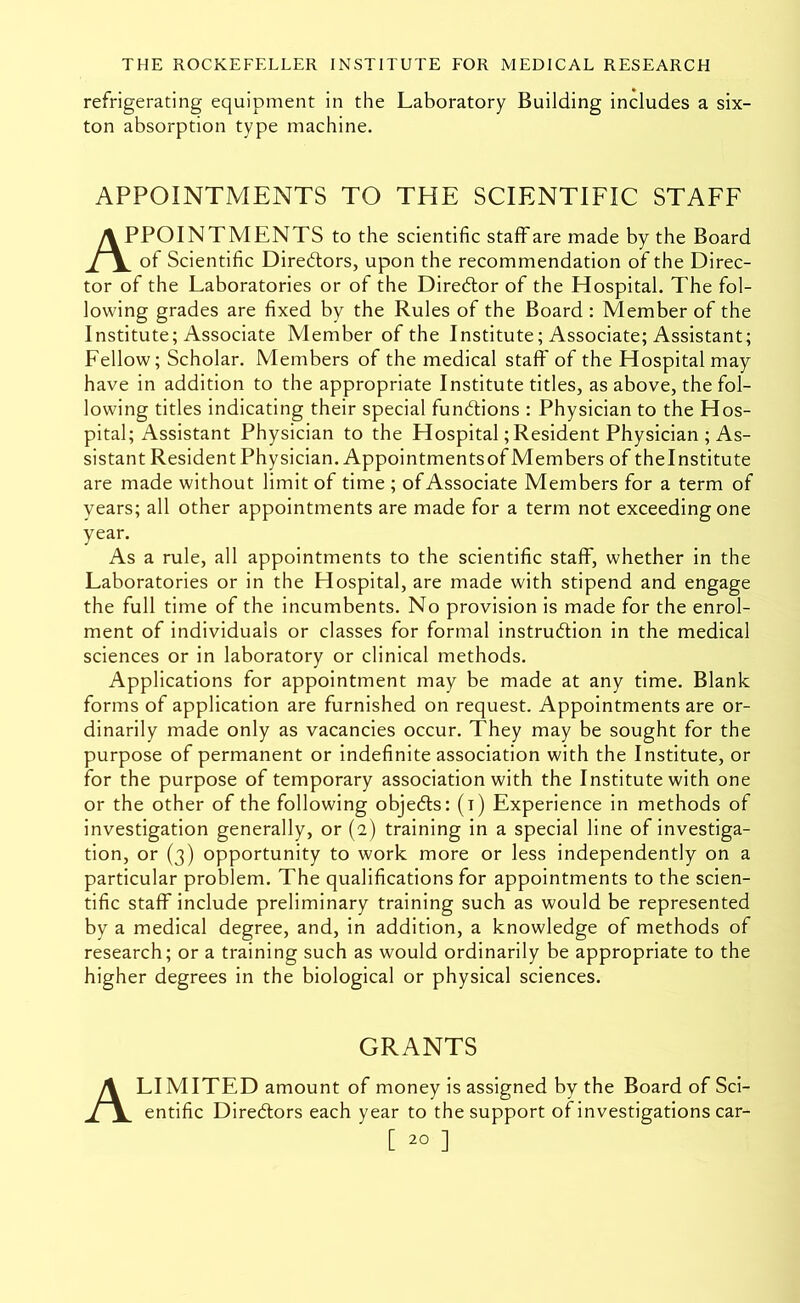 THE ROCKEFELLER INSTITUTE FOR MEDICAL RESEARCH

refrigerating equipment in the Laboratory Building includes a six-ton absorption type machine.

APPOINTMENTS TO THE SCIENTIFIC STAFF

APPOINTMENTS to the scientific staff are made by the Board of Scientific Directors, upon the recommendation of the Director of the Laboratories or of the Director of the Hospital. The following grades are fixed by the Rules of the Board : Member of the Institute; Associate Member of the Institute; Associate; Assistant; Fellow; Scholar. Members of the medical staff of the Hospital may have in addition to the appropriate Institute titles, as above, the following titles indicating their special functions : Physician to the Hospital; Assistant Physician to the Hospital; Resident Physician ; Assistant Resident Physician. Appointments of Members of the Institute are made without limit of time ; of Associate Members for a term of years; all other appointments are made for a term not exceeding one year.

As a rule, all appointments to the scientific staff, whether in the Laboratories or in the Hospital, are made with stipend and engage the full time of the incumbents. No provision is made for the enrolment of individuals or classes for formal instruction in the medical sciences or in laboratory or clinical methods.

Applications for appointment may be made at any time. Blank forms of application are furnished on request. Appointments are ordinarily made only as vacancies occur. They may be sought for the purpose of permanent or indefinite association with the Institute, or for the purpose of temporary association with the Institute with one or the other of the following objects: (1) Experience in methods of investigation generally, or (2) training in a special line of investigation, or (3) opportunity to work more or less independently on a particular problem. The qualifications for appointments to the scientific staff include preliminary training such as would be represented by a medical degree, and, in addition, a knowledge of methods of research; or a training such as would ordinarily be appropriate to the higher degrees in the biological or physical sciences.

GRANTS

A LIMITED amount of money is assigned by the Board of Scientific Directors each year to the support of investigations car-

[ 20 ]